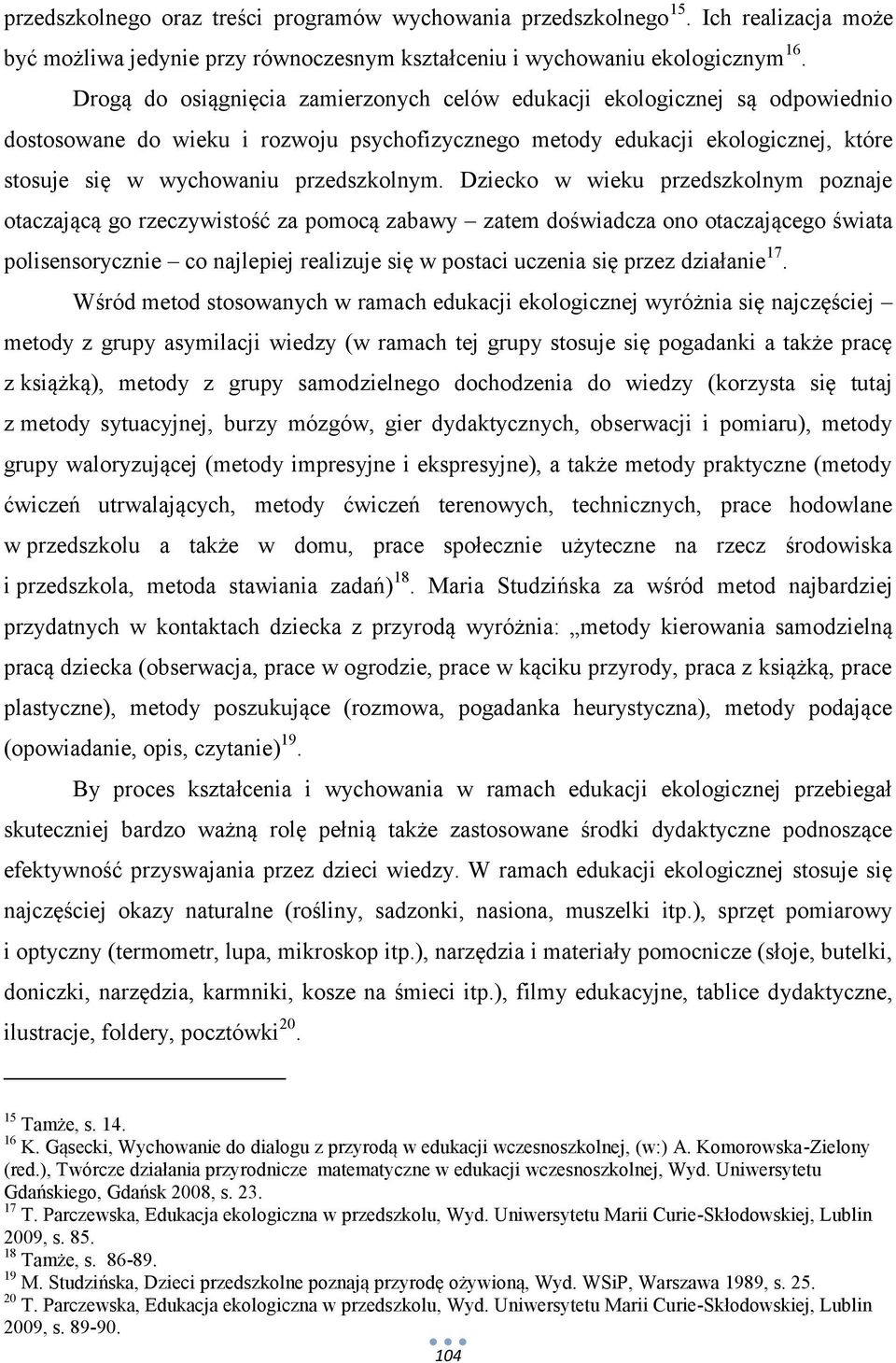 przedszkolnego oraz treści programów wychowania przedszkolnego$^{15}$. Ich realizacja może być możliwa jedynie przy równoczesnym kształceniu i wychowaniu ekologicznym$^{16}$.

Drogą do osiągnięcia zamierzonych celów edukacji ekologicznej są odpowiednio dostosowane do wieku i rozwoju psychofizycznego metody edukacji ekologicznej, które stosuje się w wychowaniu przedszkolnym. Dziecko w wieku przedszkolnym poznaje otaczającą go rzeczywistość za pomocą zabawy – zatem doświadcza ono otaczającego świata polisensorycznie – co najlepiej realizuje się w postaci uczenia się przez działanie$^{17}$.

Wśród metod stosowanych w ramach edukacji ekologicznej wyróżnia się najczęściej – metody z grupy asymilacji wiedzy (w ramach tej grupy stosuje się pogadanki a także pracę z książką), metody z grupy samodzielnego dochodzenia do wiedzy (korzysta się tutaj z metody sytuacyjnej, burzy mózgów, gier dydaktycznych, obserwacji i pomiaru), metody grupy waloryzującej (metody impresyjne i ekspresyjne), a także metody praktyczne (metody ćwiczeń utrwalających, metody ćwiczeń terenowych, technicznych, prace hodowlane w przedszkolu a także w domu, prace społecznie użyteczne na rzecz środowiska i przedszkola, metoda stawiania zadań)$^{18}$. Maria Studzińska za wśród metod najbardziej przydatnych w kontaktach dziecka z przyrodą wyróżnia: „metody kierowania samodzielną pracą dziecka (obserwacja, prace w ogrodzie, prace w kąciku przyrody, praca z książką, prace plastyczne), metody poszukujące (rozmowa, pogadanka heurystyczna), metody podające (opowiadanie, opis, czytanie)$^{19}$.

By proces kształcenia i wychowania w ramach edukacji ekologicznej przebiegał skuteczniej bardzo ważną rolę pełnią także zastosowane środki dydaktyczne podnoszące efektywność przyswajania przez dzieci wiedzy. W ramach edukacji ekologicznej stosuje się najczęściej okazy naturalne (rośliny, sadzonki, nasiona, muszelki itp.), sprzęt pomiarowy i optyczny (termometr, lupa, mikroskop itp.), narzędzia i materiały pomocnicze (słoje, butelki, doniczki, narzędzia, karmniki, kosze na śmieci itp.), filmy edukacyjne, tablice dydaktyczne, ilustracje, foldery, pocztówki$^{20}$.

$^{15}$ Tamże, s. 14.
$^{16}$ K. Gąsecki, Wychowanie do dialogu z przyrodą w edukacji wczesnoszkolnej, (w:) A. Komorowska-Zielony (red.), Twórcze działania przyrodnicze matematyczne w edukacji wczesnoszkolnej, Wyd. Uniwersytetu Gdańskiego, Gdańsk 2008, s. 23.
$^{17}$ T. Parczewska, Edukacja ekologiczna w przedszkolu, Wyd. Uniwersytetu Marii Curie-Skłodowskiej, Lublin 2009, s. 85.
$^{18}$ Tamże, s. 86-89.
$^{19}$ M. Studzińska, Dzieci przedszkolne poznają przyrodę ożywioną, Wyd. WSiP, Warszawa 1989, s. 25.
$^{20}$ T. Parczewska, Edukacja ekologiczna w przedszkolu, Wyd. Uniwersytetu Marii Curie-Skłodowskiej, Lublin 2009, s. 89-90.

104